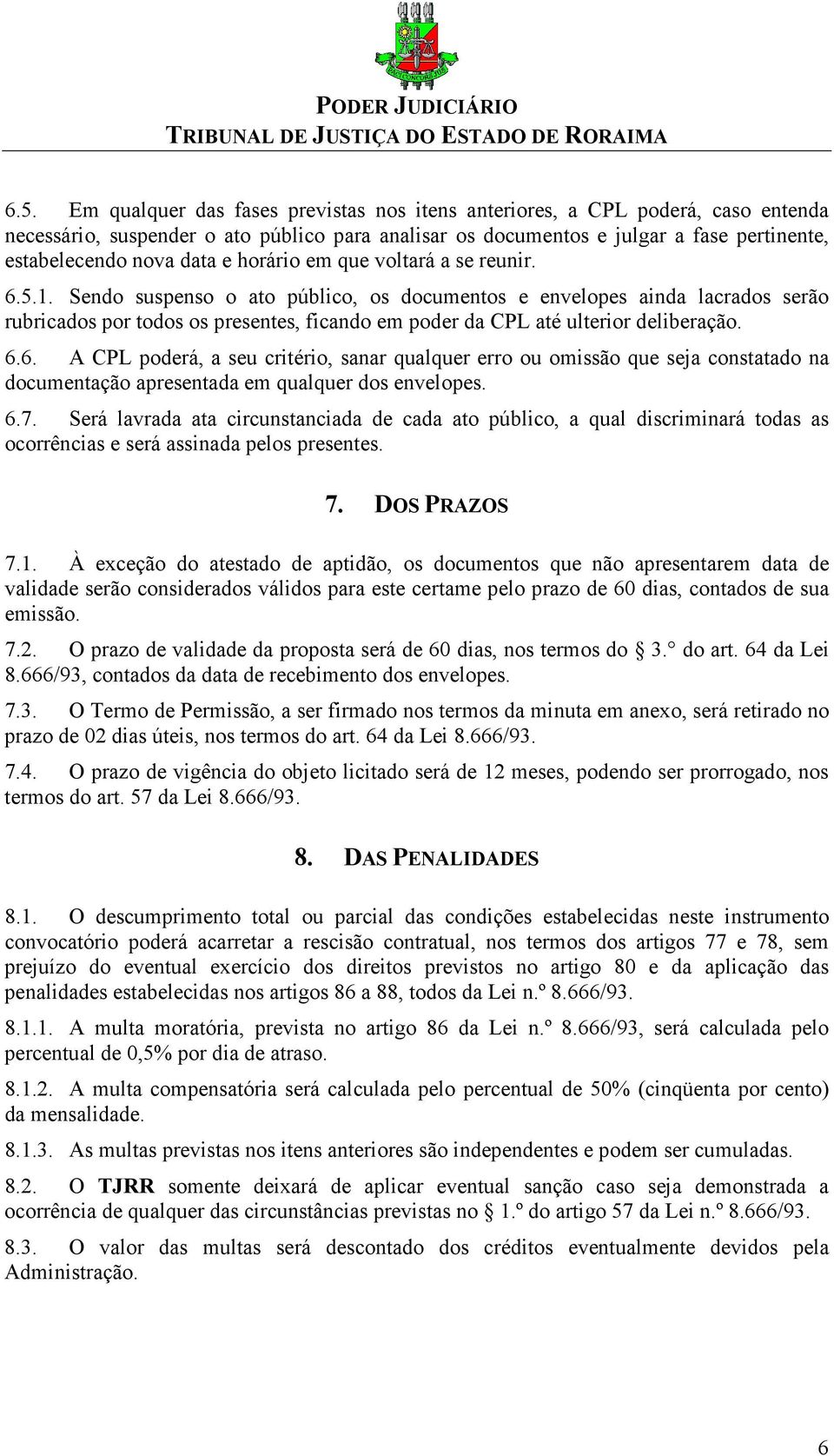 PODER JUDICIÁRIO
TRIBUNAL DE JUSTIÇA DO ESTADO DE RORAIMA

6.5. Em qualquer das fases previstas nos itens anteriores, a CPL poderá, caso entenda necessário, suspender o ato público para analisar os documentos e julgar a fase pertinente, estabelecendo nova data e horário em que voltará a se reunir.

6.5.1. Sendo suspenso o ato público, os documentos e envelopes ainda lacrados serão rubricados por todos os presentes, ficando em poder da CPL até ulterior deliberação.

6.6. A CPL poderá, a seu critério, sanar qualquer erro ou omissão que seja constatado na documentação apresentada em qualquer dos envelopes.

6.7. Será lavrada ata circunstanciada de cada ato público, a qual discriminará todas as ocorrências e será assinada pelos presentes.

7. DOS PRAZOS

7.1. À exceção do atestado de aptidão, os documentos que não apresentarem data de validade serão considerados válidos para este certame pelo prazo de 60 dias, contados de sua emissão.

7.2. O prazo de validade da proposta será de 60 dias, nos termos do 3.° do art. 64 da Lei 8.666/93, contados da data de recebimento dos envelopes.

7.3. O Termo de Permissão, a ser firmado nos termos da minuta em anexo, será retirado no prazo de 02 dias úteis, nos termos do art. 64 da Lei 8.666/93.

7.4. O prazo de vigência do objeto licitado será de 12 meses, podendo ser prorrogado, nos termos do art. 57 da Lei 8.666/93.

8. DAS PENALIDADES

8.1. O descumprimento total ou parcial das condições estabelecidas neste instrumento convocatório poderá acarretar a rescisão contratual, nos termos dos artigos 77 e 78, sem prejuízo do eventual exercício dos direitos previstos no artigo 80 e da aplicação das penalidades estabelecidas nos artigos 86 a 88, todos da Lei n.º 8.666/93.

8.1.1. A multa moratória, prevista no artigo 86 da Lei n.º 8.666/93, será calculada pelo percentual de 0,5% por dia de atraso.

8.1.2. A multa compensatória será calculada pelo percentual de 50% (cinqüenta por cento) da mensalidade.

8.1.3. As multas previstas nos itens anteriores são independentes e podem ser cumuladas.

8.2. O TJRR somente deixará de aplicar eventual sanção caso seja demonstrada a ocorrência de qualquer das circunstâncias previstas no 1.º do artigo 57 da Lei n.º 8.666/93.

8.3. O valor das multas será descontado dos créditos eventualmente devidos pela Administração.

6